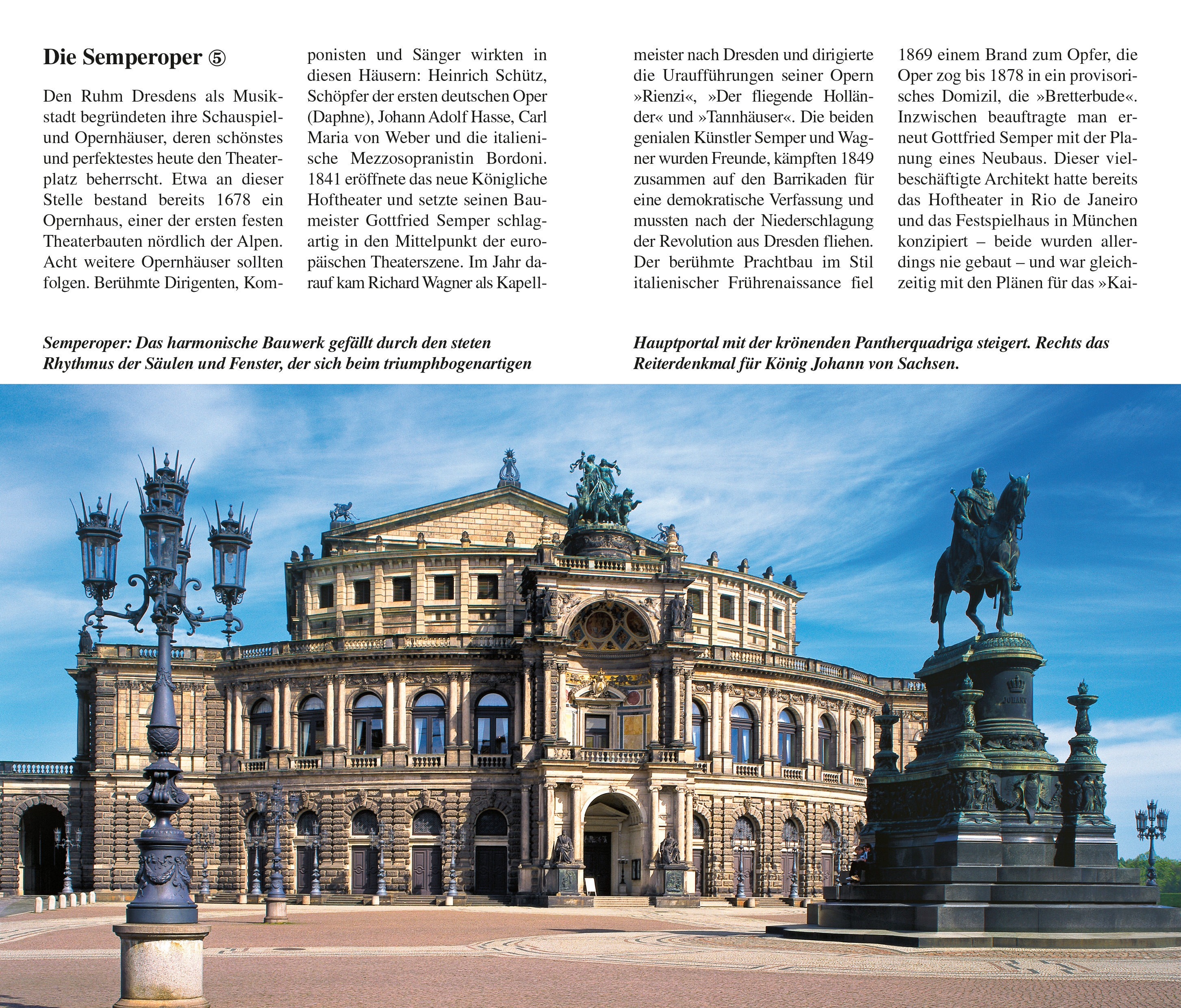 Die Semperoper ⑤

Den Ruhm Dresdens als Musikstadt begründeten ihre Schauspiel- und Opernhäuser, deren schönstes und perfektestes heute den Theaterplatz beherrscht. Etwa an dieser Stelle bestand bereits 1678 ein Opernhaus, einer der ersten festen Theaterbauten nördlich der Alpen. Acht weitere Opernhäuser sollten folgen. Berühmte Dirigenten, Komponisten und Sänger wirkten in diesen Häusern: Heinrich Schütz, Schöpfer der ersten deutschen Oper (Daphne), Johann Adolf Hasse, Carl Maria von Weber und die italienische Mezzosopranistin Bordoni. 1841 eröffnete das neue Königliche Hoftheater und setzte seinen Baumeister Gottfried Semper schlagartig in den Mittelpunkt der europäischen Theaterszene. Im Jahr darauf kam Richard Wagner als Kapellmeister nach Dresden und dirigierte die Uraufführungen seiner Opern »Rienzi«, »Der fliegende Holländer« und »Tannhäuser«. Die beiden genialen Künstler Semper und Wagner wurden Freunde, kämpften 1849 zusammen auf den Barrikaden für eine demokratische Verfassung und mussten nach der Niederschlagung der Revolution aus Dresden fliehen. Der berühmte Prachtbau im Stil italienischer Frührenaissance fiel 1869 einem Brand zum Opfer, die Oper zog bis 1878 in ein provisorisches Domizil, die »Bretterbude«. Inzwischen beauftragte man erneut Gottfried Semper mit der Planung eines Neubaus. Dieser vielbeschäftigte Architekt hatte bereits das Hoftheater in Rio de Janeiro und das Festspielhaus in München konzipiert – beide wurden allerdings nie gebaut – und war gleichzeitig mit den Plänen für das »Kai-

Semperoper: Das harmonische Bauwerk gefällt durch den steten Rhythmus der Säulen und Fenster, der sich beim triumphbogenartigen Hauptportal mit der krönenden Pantherquadriga steigert. Rechts das Reiterdenkmal für König Johann von Sachsen.

JOHANN